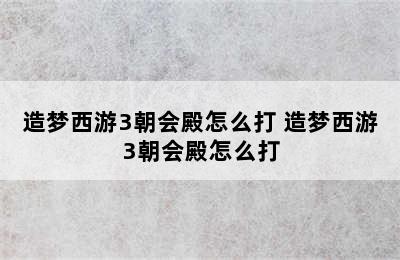 造梦西游3朝会殿怎么打 造梦西游3朝会殿怎么打